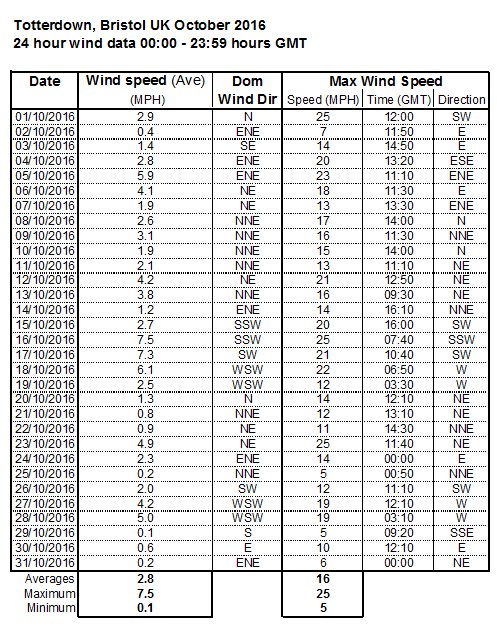 Totterdown, Bristol UK October 2016
24 hour wind data 00:00 - 23:59 hours GMT

| Date | Wind speed (Ave) (MPH) | Dom Wind Dir | Max Wind Speed Speed (MPH) | Time (GMT) | Direction |
|---|---|---|---|---|---|
| 01/10/2016 | 2.9 | N | 25 | 12:00 | SW |
| 02/10/2016 | 0.4 | ENE | 7 | 11:50 | E |
| 03/10/2016 | 1.4 | SE | 14 | 14:50 | E |
| 04/10/2016 | 2.8 | ENE | 20 | 13:20 | ESE |
| 05/10/2016 | 5.9 | ENE | 23 | 11:10 | ENE |
| 06/10/2016 | 4.1 | NE | 18 | 11:30 | E |
| 07/10/2016 | 1.9 | NE | 13 | 13:30 | ENE |
| 08/10/2016 | 2.6 | NNE | 17 | 14:00 | N |
| 09/10/2016 | 3.1 | NNE | 16 | 11:30 | NNE |
| 10/10/2016 | 1.9 | NNE | 15 | 14:00 | N |
| 11/10/2016 | 2.1 | NNE | 13 | 11:10 | NE |
| 12/10/2016 | 4.2 | NE | 21 | 12:50 | NE |
| 13/10/2016 | 3.8 | NNE | 16 | 09:30 | NE |
| 14/10/2016 | 1.2 | ENE | 14 | 16:10 | NNE |
| 15/10/2016 | 2.7 | SSW | 20 | 16:00 | SW |
| 16/10/2016 | 7.5 | SSW | 25 | 07:40 | SSW |
| 17/10/2016 | 7.3 | SW | 21 | 10:40 | SW |
| 18/10/2016 | 6.1 | WSW | 22 | 06:50 | W |
| 19/10/2016 | 2.5 | WSW | 12 | 03:30 | W |
| 20/10/2016 | 1.3 | N | 14 | 12:10 | NE |
| 21/10/2016 | 0.8 | NNE | 12 | 13:10 | NE |
| 22/10/2016 | 0.9 | NE | 11 | 14:30 | NNE |
| 23/10/2016 | 4.9 | NE | 25 | 11:40 | NE |
| 24/10/2016 | 2.3 | ENE | 14 | 00:00 | E |
| 25/10/2016 | 0.2 | NNE | 5 | 00:50 | NNE |
| 26/10/2016 | 2.0 | SW | 12 | 11:10 | SW |
| 27/10/2016 | 4.2 | WSW | 19 | 12:10 | W |
| 28/10/2016 | 5.0 | WSW | 19 | 03:10 | W |
| 29/10/2016 | 0.1 | S | 5 | 09:20 | SSE |
| 30/10/2016 | 0.6 | E | 10 | 12:10 | E |
| 31/10/2016 | 0.2 | ENE | 6 | 00:00 | NE |
| Averages | 2.8 | | 16 | | |
| Maximum | 7.5 | | 25 | | |
| Minimum | 0.1 | | 5 | | |